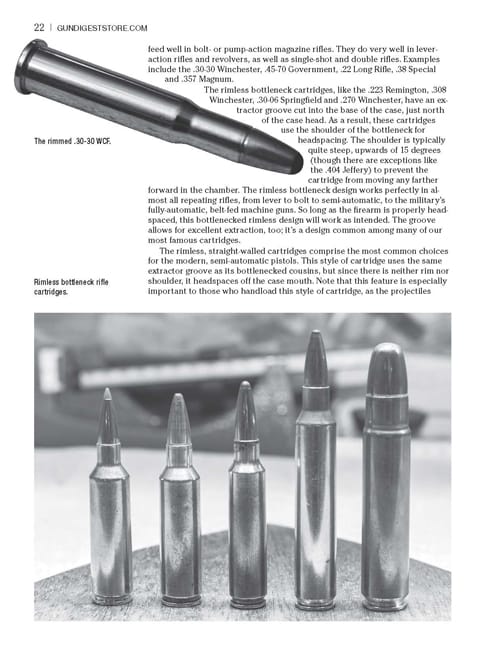 22 | GUNDIGESTSTORE.COM

feed well in bolt- or pump-action magazine rifles. They do very well in lever-action rifles and revolvers, as well as single-shot and double rifles. Examples include the .30-30 Winchester, .45-70 Government, .22 Long Rifle, .38 Special and .357 Magnum.

The rimless bottleneck cartridges, like the .223 Remington, .308 Winchester, .30-06 Springfield and .270 Winchester, have an extractor groove cut into the base of the case, just north of the case head. As a result, these cartridges use the shoulder of the bottleneck for headspacing. The shoulder is typically quite steep, upwards of 15 degrees (though there are exceptions like the .404 Jeffery) to prevent the cartridge from moving any farther forward in the chamber. The rimless bottleneck design works perfectly in almost all repeating rifles, from lever to bolt to semi-automatic, to the military's fully-automatic, belt-fed machine guns. So long as the firearm is properly headspaced, this bottlenecked rimless design will work as intended. The groove allows for excellent extraction, too; it's a design common among many of our most famous cartridges.

The rimless, straight-walled cartridges comprise the most common choices for the modern, semi-automatic pistols. This style of cartridge uses the same extractor groove as its bottlenecked cousins, but since there is neither rim nor shoulder, it headspaces off the case mouth. Note that this feature is especially important to those who handload this style of cartridge, as the projectiles

The rimmed .30-30 WCF.

Rimless bottleneck rifle cartridges.